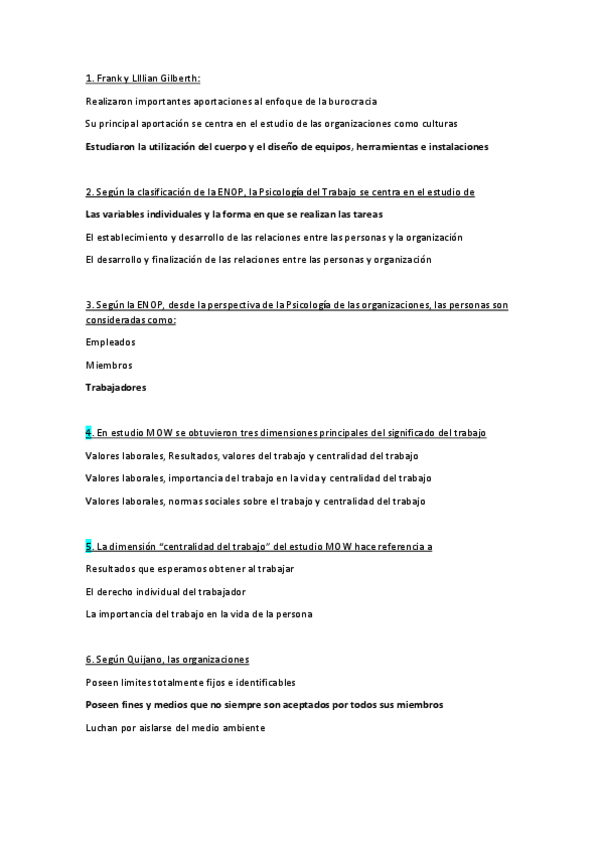 1. Frank y LIllian Gilberth:

Realizaron importantes aportaciones al enfoque de la burocracia

Su principal aportación se centra en el estudio de las organizaciones como culturas

Estudiaron la utilización del cuerpo y el diseño de equipos, herramientas e instalaciones

2. Según la clasificación de la ENOP, la Psicología del Trabajo se centra en el estudio de

Las variables individuales y la forma en que se realizan las tareas

El establecimiento y desarrollo de las relaciones entre las personas y la organización

El desarrollo y finalización de las relaciones entre las personas y organización

3. Según la ENOP, desde la perspectiva de la Psicología de las organizaciones, las personas son consideradas como:

Empleados

Miembros

Trabajadores

4. En estudio MOW se obtuvieron tres dimensiones principales del significado del trabajo

Valores laborales, Resultados, valores del trabajo y centralidad del trabajo

Valores laborales, importancia del trabajo en la vida y centralidad del trabajo

Valores laborales, normas sociales sobre el trabajo y centralidad del trabajo

5. La dimensión "centralidad del trabajo" del estudio MOW hace referencia a

Resultados que esperamos obtener al trabajar

El derecho individual del trabajador

La importancia del trabajo en la vida de la persona

6. Según Quijano, las organizaciones

Poseen limites totalmente fijos e identificables

Poseen fines y medios que no siempre son aceptados por todos sus miembros

Luchan por aislarse del medio ambiente